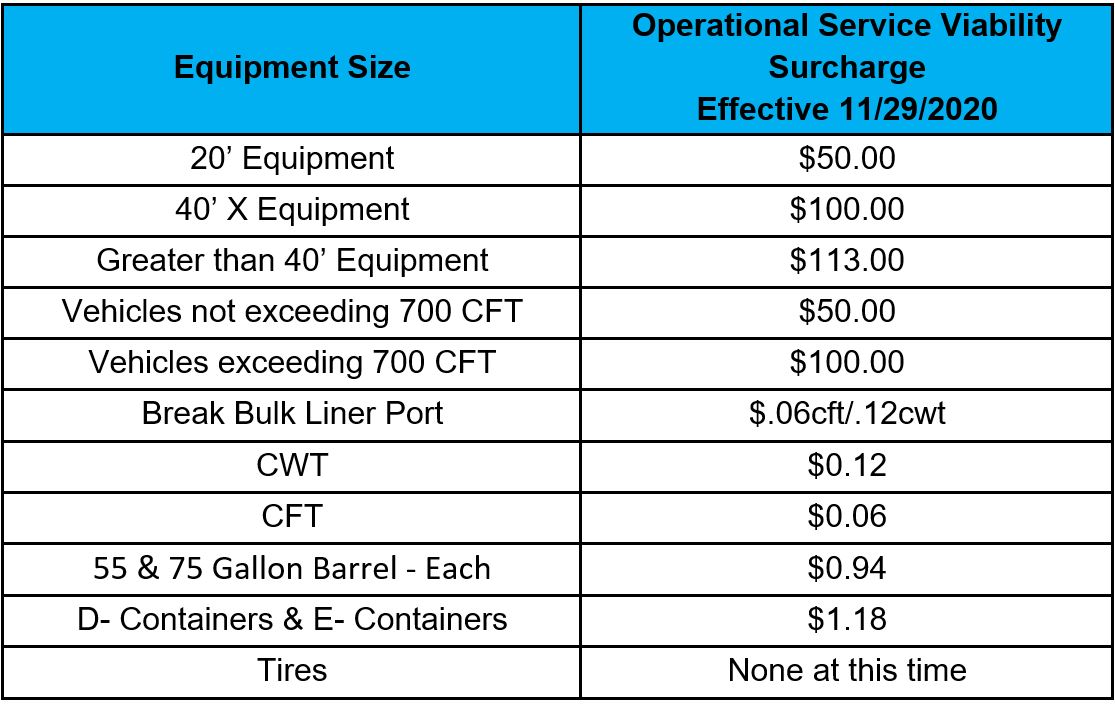 | Equipment Size | Operational Service Viability Surcharge Effective 11/29/2020 |
|---|---|
| 20’ Equipment | \$50.00 |
| 40’ X Equipment | \$100.00 |
| Greater than 40’ Equipment | \$113.00 |
| Vehicles not exceeding 700 CFT | \$50.00 |
| Vehicles exceeding 700 CFT | \$100.00 |
| Break Bulk Liner Port | \$.06cft/.12cwt |
| CWT | \$0.12 |
| CFT | \$0.06 |
| 55 & 75 Gallon Barrel - Each | \$0.94 |
| D- Containers & E- Containers | \$1.18 |
| Tires | None at this time |